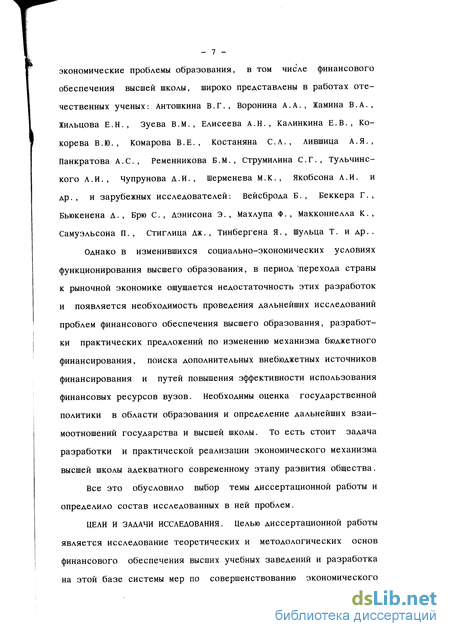 - 7 -

экономические проблемы образования, в том числе финансового обеспечения высшей школы, широко представлены в работах отечественных ученых: Антошкина В.Г., Воронина А.А., Жамина В.А., Жильцова Е.Н., Зуева В.М., Елисеева А.Н., Калинкина Е.В., Кокорева В.Ю., Комарова В.Е., Костаняна С.Л., Лившица А.Я., Панкратова А.С., Ременникова Б.М., Струмилина С.Г., Тульчинского Л.И., Чупрунова Д.И., Шерменева М.К., Якобсона Л.И. и др., и зарубежных исследователей: Вейсброда Б., Беккера Г., Бьюкенена Д., Брю С., Дэнисона Э., Махлупа Ф., Макконнелла К., Самуэльсона П., Стиглица Дж., Тинбергена Я., Шульца Т. и др..

Однако в изменившихся социально-экономических условиях функционирования высшего образования, в период перехода страны к рыночной экономике ощущается недостаточность этих разработок и появляется необходимость проведения дальнейших исследований проблем финансового обеспечения высшего образования, разработки практических предложений по изменению механизма бюджетного финансирования, поиска дополнительных внебюджетных источников финансирования и путей повышения эффективности использования финансовых ресурсов вузов. Необходимы оценка государственной политики в области образования и определение дальнейших взаимоотношений государства и высшей школы. То есть стоит задача разработки и практической реализации экономического механизма высшей школы адекватного современному этапу развития общества.

Все это обусловило выбор темы диссертационной работы и определило состав исследованных в ней проблем.

ЦЕЛИ И ЗАДАЧИ ИССЛЕДОВАНИЯ. Целью диссертационной работы является исследование теоретических и методологических основ финансового обеспечения высших учебных заведений и разработка на этой базе системы мер по совершенствованию экономического

dsLib.net
библиотека диссертаций